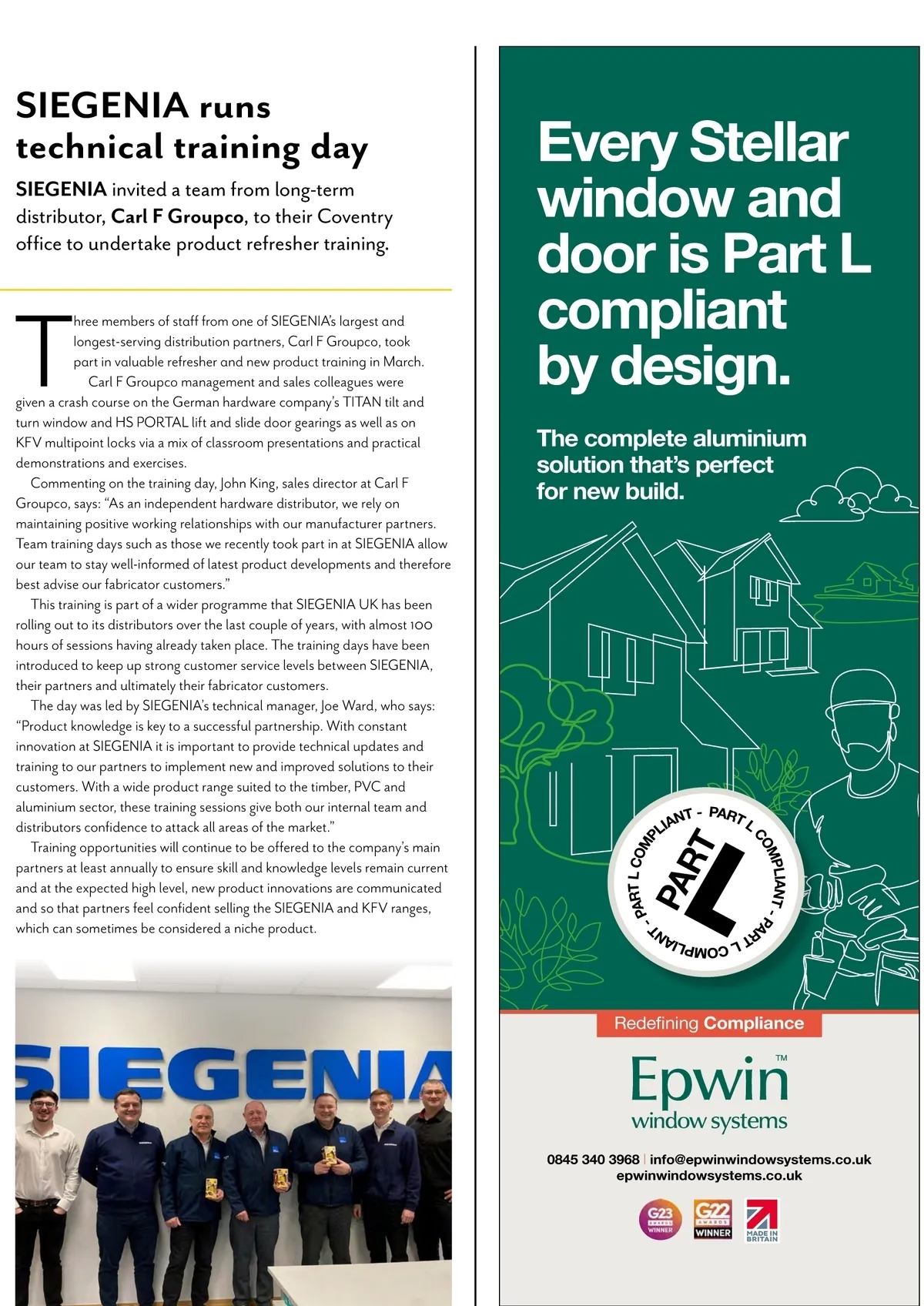 SIEGENIA runs technical training day

SIEGENIA invited a team from long-term distributor, Carl F Groupco, to their Coventry office to undertake product refresher training.

Three members of staff from one of SIEGENIA's largest and longest-serving distribution partners, Carl F Groupco, took part in valuable refresher and new product training in March.

Carl F Groupco management and sales colleagues were given a crash course on the German hardware company's TITAN tilt and turn window and HS PORTAL lift and slide door gearings as well as on KFV multipoint locks via a mix of classroom presentations and practical demonstrations and exercises.

Commenting on the training day, John King, sales director at Carl F Groupco, says: "As an independent hardware distributor, we rely on maintaining positive working relationships with our manufacturer partners. Team training days such as those we recently took part in at SIEGENIA allow our team to stay well-informed of latest product developments and therefore best advise our fabricator customers."

This training is part of a wider programme that SIEGENIA UK has been rolling out to its distributors over the last couple of years, with almost 100 hours of sessions having already taken place. The training days have been introduced to keep up strong customer service levels between SIEGENIA, their partners and ultimately their fabricator customers.

The day was led by SIEGENIA's technical manager, Joe Ward, who says: "Product knowledge is key to a successful partnership. With constant innovation at SIEGENIA it is important to provide technical updates and training to our partners to implement new and improved solutions to their customers. With a wide product range suited to the timber, PVC and aluminium sector, these training sessions give both our internal team and distributors confidence to attack all areas of the market."

Training opportunities will continue to be offered to the company's main partners at least annually to ensure skill and knowledge levels remain current and at the expected high level, new product innovations are communicated and so that partners feel confident selling the SIEGENIA and KFV ranges, which can sometimes be considered a niche product.

SIEGENIA

Every Stellar window and door is Part L compliant by design.

The complete aluminium solution that's perfect for new build.

PART L COMPLIANT - PART L COMPLIANT - PART L COMPLIANT -
PART L

Redefining Compliance

Epwin™ window systems

0845 340 3968 | info@epwinwindowsystems.co.uk
epwinwindowsystems.co.uk

G23 AWARDS WINNER
G22 AWARDS WINNER
MADE IN BRITAIN